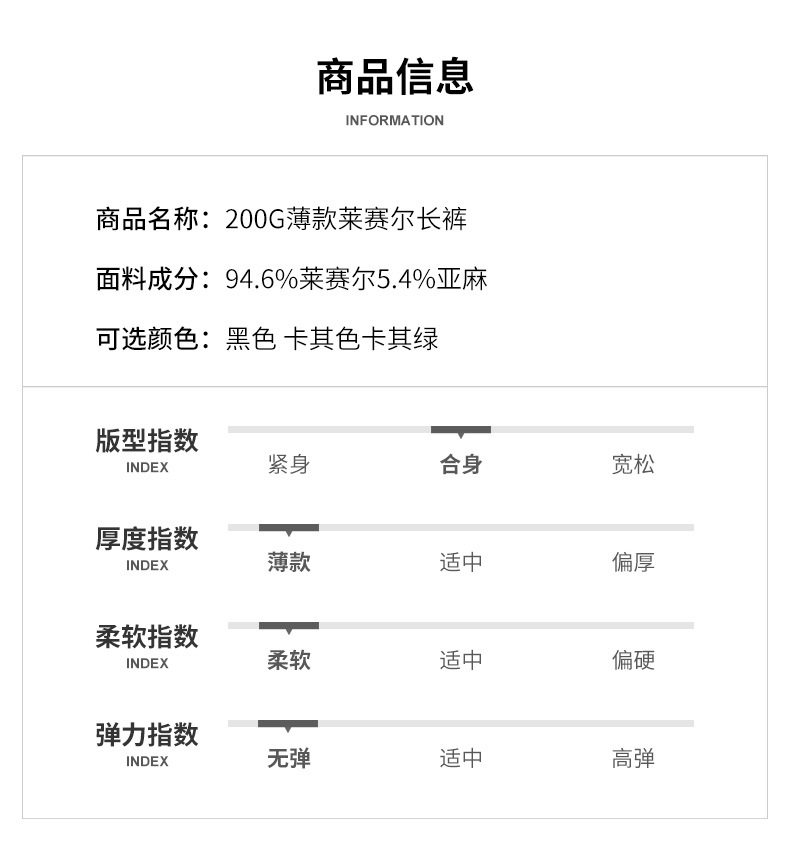 商品信息
INFORMATION

商品名称：200G薄款莱赛尔长裤

面料成分：94.6%莱赛尔5.4%亚麻

可选颜色：黑色 卡其色卡其绿

版型指数
INDEX
紧身 合身 宽松

厚度指数
INDEX
薄款 适中 偏厚

柔软指数
INDEX
柔软 适中 偏硬

弹力指数
INDEX
无弹 适中 高弹